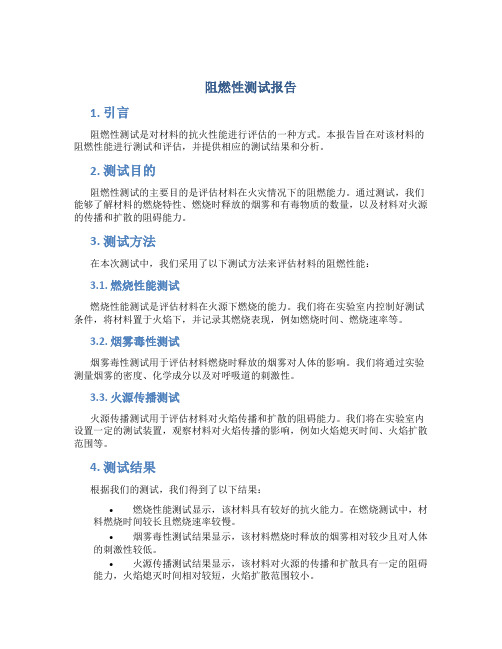 阻燃性测试报告

1. 引言

阻燃性测试是对材料的抗火性能进行评估的一种方式。本报告旨在对该材料的阻燃性能进行测试和评估，并提供相应的测试结果和分析。

2. 测试目的

阻燃性测试的主要目的是评估材料在火灾情况下的阻燃能力。通过测试，我们能够了解材料的燃烧特性、燃烧时释放的烟雾和有毒物质的数量，以及材料对火源的传播和扩散的阻碍能力。

3. 测试方法

在本次测试中，我们采用了以下测试方法来评估材料的阻燃性能：

3.1. 燃烧性能测试

燃烧性能测试是评估材料在火源下燃烧的能力。我们将在实验室内控制好测试条件，将材料置于火焰下，并记录其燃烧表现，例如燃烧时间、燃烧速率等。

3.2. 烟雾毒性测试

烟雾毒性测试用于评估材料燃烧时释放的烟雾对人体的影响。我们将通过实验测量烟雾的密度、化学成分以及对呼吸道的刺激性。

3.3. 火源传播测试

火源传播测试用于评估材料对火焰传播和扩散的阻碍能力。我们将在实验室内设置一定的测试装置，观察材料对火焰传播的影响，例如火焰熄灭时间、火焰扩散范围等。

4. 测试结果

根据我们的测试，我们得到了以下结果：

• 燃烧性能测试显示，该材料具有较好的抗火能力。在燃烧测试中，材料燃烧时间较长且燃烧速率较慢。

• 烟雾毒性测试结果显示，该材料燃烧时释放的烟雾相对较少且对人体的刺激性较低。

• 火源传播测试结果显示，该材料对火源的传播和扩散具有一定的阻碍能力，火焰熄灭时间相对较短，火焰扩散范围较小。